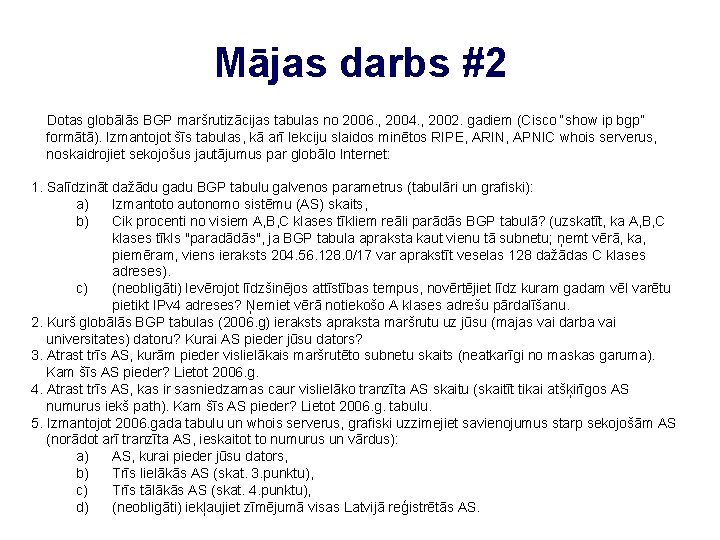 Mājas darbs #2

Dotas globālās BGP maršrutizācijas tabulas no 2006., 2004., 2002. gadiem (Cisco "show ip bgp" formātā). Izmantojot šīs tabulas, kā arī lekciju slaidos minētos RIPE, ARIN, APNIC whois serverus, noskaidrojiet sekojošus jautājumus par globālo Internet:

1. Salīdzināt dažādu gadu BGP tabulu galvenos parametrus (tabulāri un grafiski):
a) Izmantoto autonomo sistēmu (AS) skaits,
b) Cik procenti no visiem A,B,C klases tīkliem reāli parādās BGP tabulā? (uzskatīt, ka A,B,C klases tīkls "paradādās", ja BGP tabula apraksta kaut vienu tā subnetu; ņemt vērā, ka, piemēram, viens ieraksts 204.56.128.0/17 var aprakstīt veselas 128 dažādas C klases adreses).
c) (neobligāti) Ievērojot līdzšinējos attīstības tempus, novērtējiet līdz kuram gadam vēl varētu pietikt IPv4 adreses? Ņemiet vērā notiekošo A klases adrešu pārdalīšanu.
2. Kurš globālās BGP tabulas (2006.g) ieraksts apraksta maršrutu uz jūsu (majas vai darba vai universitates) datoru? Kurai AS pieder jūsu dators?
3. Atrast trīs AS, kurām pieder vislielākais maršrutēto subnetu skaits (neatkarīgi no maskas garuma). Kam šīs AS pieder? Lietot 2006.g.
4. Atrast trīs AS, kas ir sasniedzamas caur vislielāko tranzīta AS skaitu (skaitīt tikai atšķirīgos AS numurus iekš path). Kam šīs AS pieder? Lietot 2006.g. tabulu.
5. Izmantojot 2006.gada tabulu un whois serverus, grafiski uzzimejiet savienojumus starp sekojošām AS (norādot arī tranzīta AS, ieskaitot to numurus un vārdus):
a) AS, kurai pieder jūsu dators,
b) Trīs lielākās AS (skat. 3.punktu),
c) Trīs tālākās AS (skat. 4.punktu),
d) (neobligāti) iekļaujiet zīmējumā visas Latvijā reģistrētās AS.